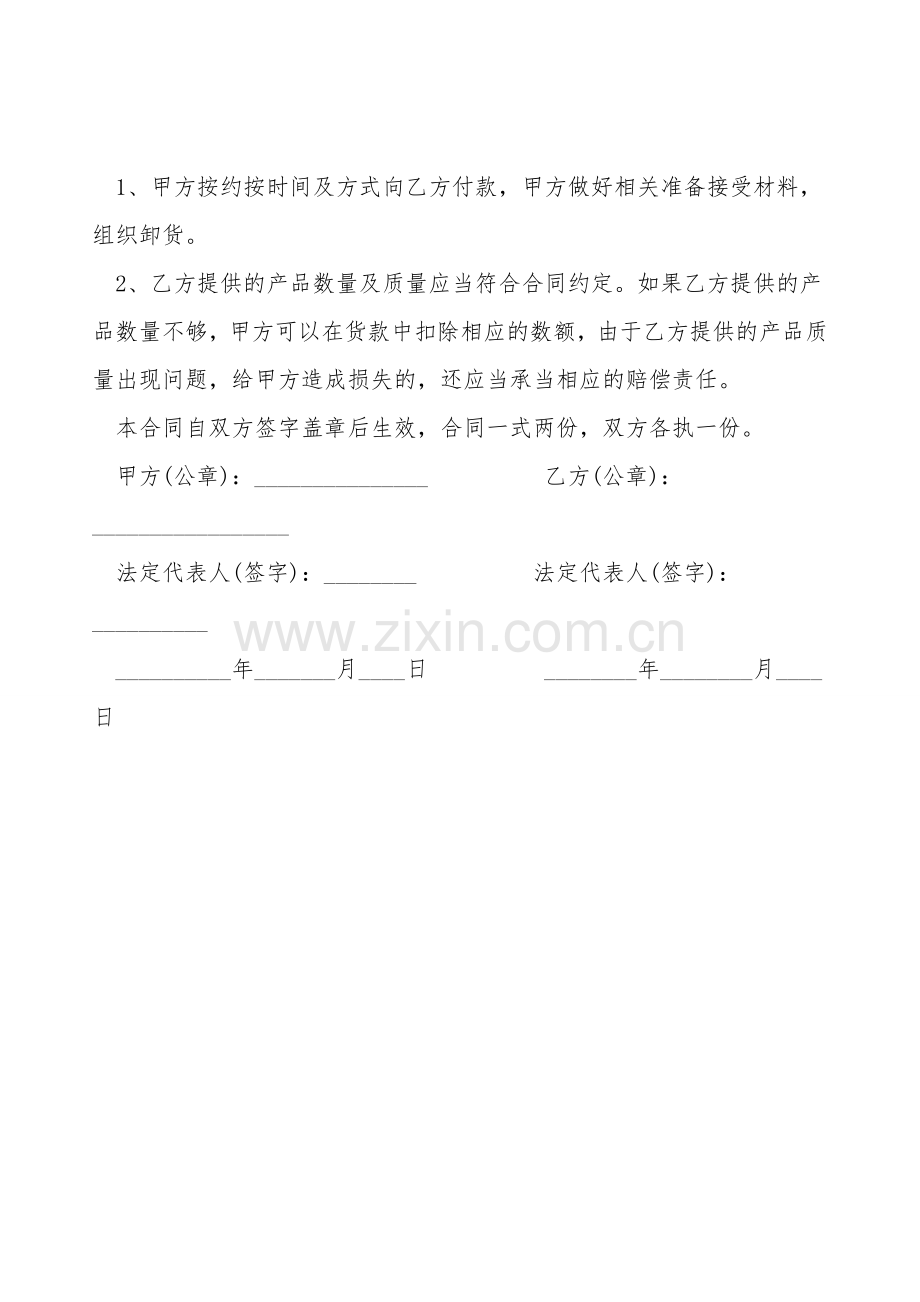 1、甲方按约按时间及方式向乙方付款，甲方做好相关准备接受材料，组织卸货。

2、乙方提供的产品数量及质量应当符合合同约定。如果乙方提供的产品数量不够，甲方可以在货款中扣除相应的数额，由于乙方提供的产品质量出现问题，给甲方造成损失的，还应当承当相应的赔偿责任。

本合同自双方签字盖章后生效，合同一式两份，双方各执一份。

甲方(公章)：_______________ 乙方(公章)：_________________

法定代表人(签字)：________ 法定代表人(签字)：__________

www.zixin.com.cn

__________年_______月____日 ________年________月____日